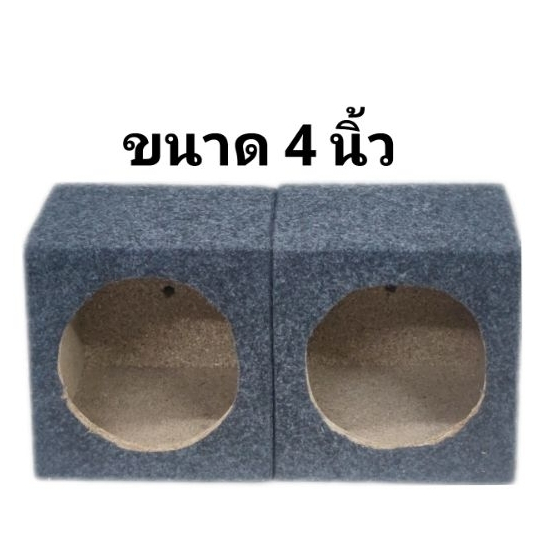 ขนาด 4 นิ้ว